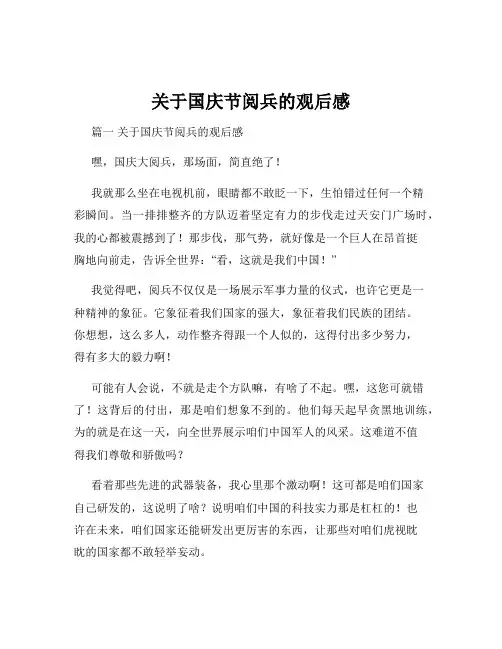 关于国庆节阅兵的观后感

篇一 关于国庆节阅兵的观后感

嘿，国庆大阅兵，那场面，简直绝了！

我就那么坐在电视机前，眼睛都不敢眨一下，生怕错过任何一个精彩瞬间。当一排排整齐的方队迈着坚定有力的步伐走过天安门广场时，我的心都被震撼到了！那步伐，那气势，就好像是一个巨人在昂首挺胸地向前走，告诉全世界：“看，这就是我们中国！”

我觉得吧，阅兵不仅仅是一场展示军事力量的仪式，也许它更是一种精神的象征。它象征着我们国家的强大，象征着我们民族的团结。你想想，这么多人，动作整齐得跟一个人似的，这得付出多少努力，得有多大的毅力啊！

可能有人会说，不就是走个方队嘛，有啥了不起。嘿，这您可就错了！这背后的付出，那是咱们想象不到的。他们每天起早贪黑地训练，为的就是在这一天，向全世界展示咱们中国军人的风采。这难道不值得我们尊敬和骄傲吗？

看着那些先进的武器装备，我心里那个激动啊！这可都是咱们国家自己研发的，这说明了啥？说明咱们中国的科技实力那是杠杠的！也许在未来，咱们国家还能研发出更厉害的东西，让那些对咱们虎视眈眈的国家都不敢轻举妄动。